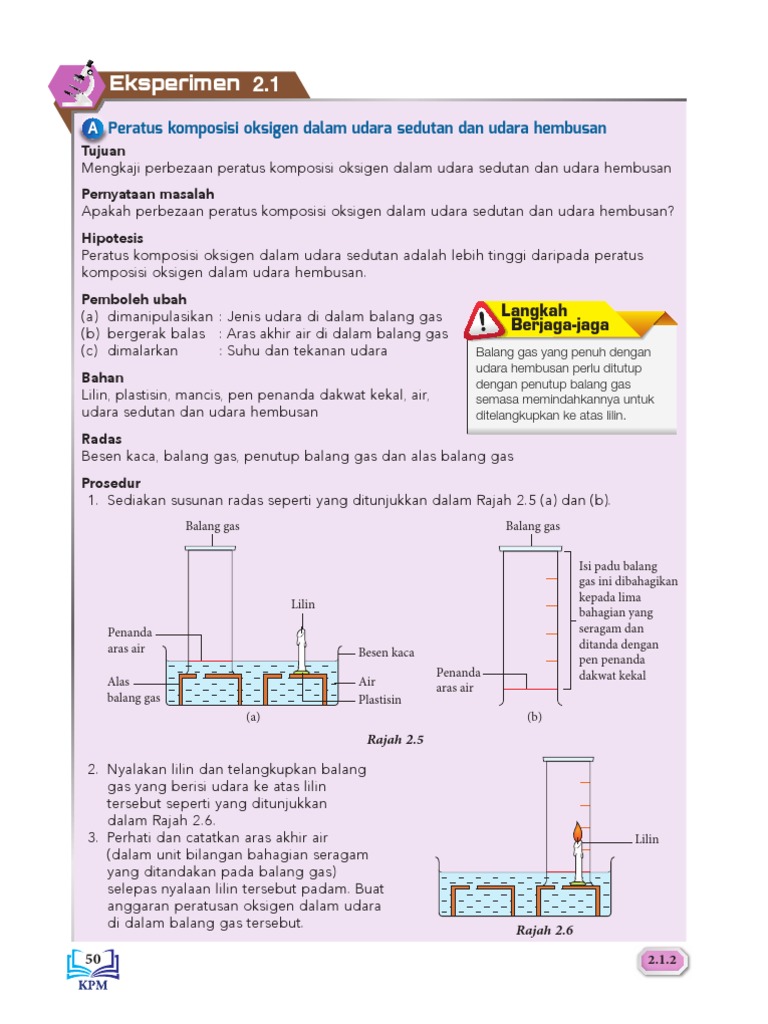 Eksperimen 2.1

A Peratus komposisi oksigen dalam udara sedutan dan udara hembusan

Tujuan
Mengkaji perbezaan peratus komposisi oksigen dalam udara sedutan dan udara hembusan

Pernyataan masalah
Apakah perbezaan peratus komposisi oksigen dalam udara sedutan dan udara hembusan?

Hipotesis
Peratus komposisi oksigen dalam udara sedutan adalah lebih tinggi daripada peratus komposisi oksigen dalam udara hembusan.

Pemboleh ubah
(a) dimanipulasikan : Jenis udara di dalam balang gas
(b) bergerak balas : Aras akhir air di dalam balang gas
(c) dimalarkan : Suhu dan tekanan udara

Langkah Berjaga-jaga
Balang gas yang penuh dengan udara hembusan perlu ditutup dengan penutup balang gas semasa memindahkannya untuk ditelangkupkan ke atas lilin.

Bahan
Lilin, plastisin, mancis, pen penanda dakwat kekal, air, udara sedutan dan udara hembusan

Radas
Besen kaca, balang gas, penutup balang gas dan alas balang gas

Prosedur
1. Sediakan susunan radas seperti yang ditunjukkan dalam Rajah 2.5 (a) dan (b).

Balang gas
Lilin
Penanda aras air
Besen kaca
Alas balang gas
Air
Plastisin
(a)

Balang gas
Isi padu balang gas ini dibahagikan kepada lima bahagian yang seragam dan ditanda dengan pen penanda dakwat kekal
Penanda aras air
(b)

Rajah 2.5

2. Nyalakan lilin dan telangkupkan balang gas yang berisi udara ke atas lilin tersebut seperti yang ditunjukkan dalam Rajah 2.6.
3. Perhati dan catatkan aras akhir air (dalam unit bilangan bahagian seragam yang ditandakan pada balang gas) selepas nyalaan lilin tersebut padam. Buat anggaran peratusan oksigen dalam udara di dalam balang gas tersebut.

Lilin
Rajah 2.6

50
KPM
2.1.2